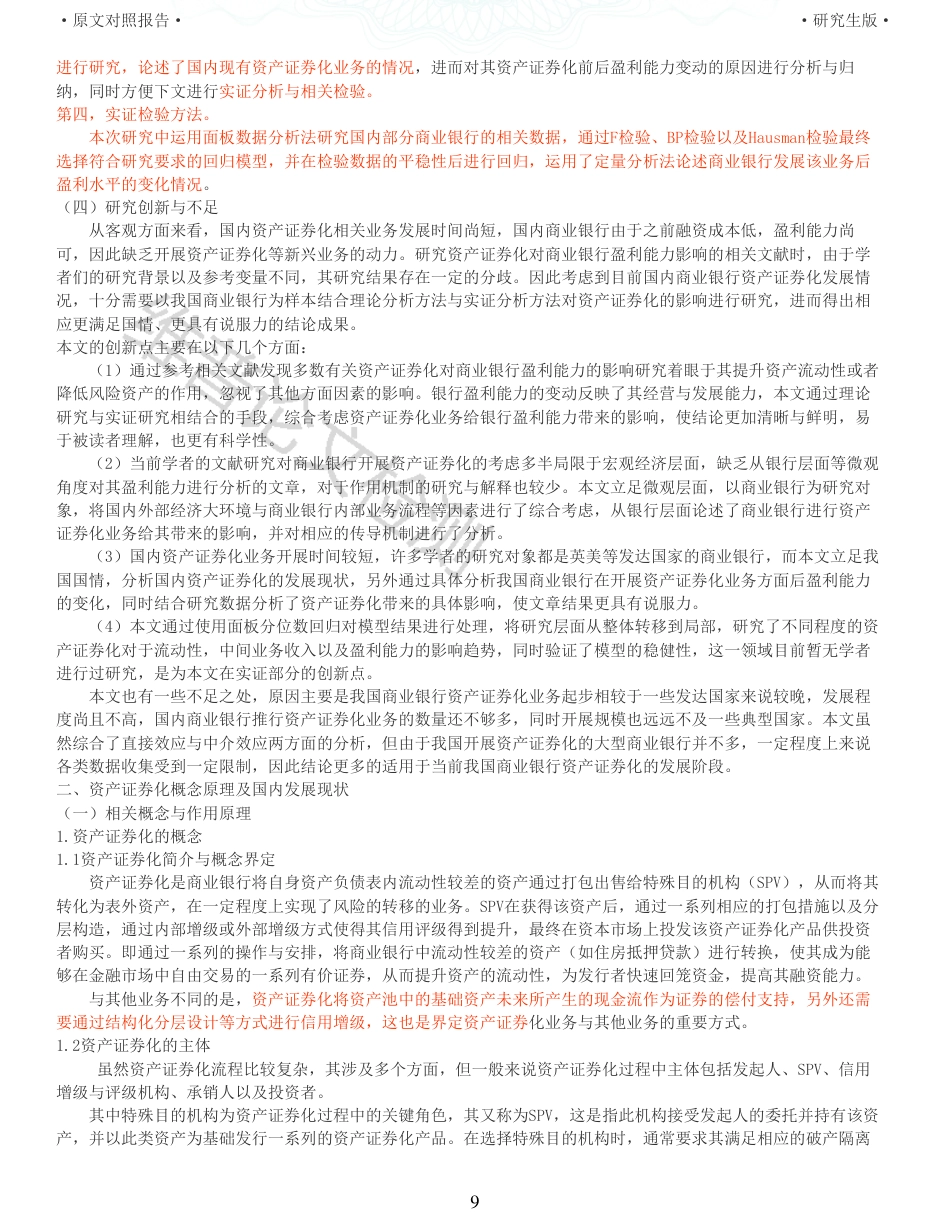 • 原文对照报告 •

• 研究生版 •

进行研究，论述了国内现有资产证券化业务的情况，进而对其资产证券化前后盈利能力变动的原因进行分析与归纳，同时方便下文进行实证分析与相关检验。

第四，实证检验方法。

本次研究中运用面板数据分析法研究国内部分商业银行的相关数据，通过F检验、BP检验以及Hausman检验最终选择符合研究要求的回归模型，并在检验数据的平稳性后进行回归，运用了定量分析法论述商业银行发展该业务后盈利水平的变化情况。

（四）研究创新与不足

从客观方面来看，国内资产证券化相关业务发展时间尚短，国内商业银行由于之前融资成本低，盈利能力尚可，因此缺乏开展资产证券化等新兴业务的动力。研究资产证券化对商业银行盈利能力影响的相关文献时，由于学者们的研究背景以及参考变量不同，其研究结果存在一定的分歧。因此考虑到目前国内商业银行资产证券化发展情况，十分需要以我国商业银行为样本结合理论分析方法与实证分析方法对资产证券化的影响进行研究，进而得出相应更满足国情、更具有说服力的结论成果。

本文的创新点主要在以下几个方面：

（1）通过参考相关文献发现多数有关资产证券化对商业银行盈利能力的影响研究着眼于其提升资产流动性或者降低风险资产的作用，忽视了其他方面因素的影响。银行盈利能力的变动反映了其经营与发展能力，本文通过理论研究与实证研究相结合的手段，综合考虑资产证券化业务给银行盈利能力带来的影响，使结论更加清晰与鲜明，易于被读者理解，也更有科学性。

（2）当前学者的文献研究对商业银行开展资产证券化的考虑多半局限于宏观经济层面，缺乏从银行层面等微观角度对其盈利能力进行分析的文章，对于作用机制的研究与解释也较少。本文立足微观层面，以商业银行为研究对象，将国内外部经济大环境与商业银行内部业务流程等因素进行了综合考虑，从银行层面论述了商业银行进行资产证券化业务给其带来的影响，并对相应的传导机制进行了分析。

（3）国内资产证券化业务开展时间较短，许多学者的研究对象都是英美等发达国家的商业银行，而本文立足我国国情，分析国内资产证券化的发展现状，另外通过具体分析我国商业银行在开展资产证券化业务方面后盈利能力的变化，同时结合研究数据分析了资产证券化带来的具体影响，使文章结果更具有说服力。

（4）本文通过使用面板分位数回归对模型结果进行处理，将研究层面从整体转移到局部，研究了不同程度的资产证券化对于流动性，中间业务收入以及盈利能力的影响趋势，同时验证了模型的稳健性，这一领域目前暂无学者进行过研究，是为本文在实证部分的创新点。

本文也有一些不足之处，原因主要是我国商业银行资产证券化业务起步相较于一些发达国家来说较晚，发展程度尚且不高，国内商业银行推行资产证券化业务的数量还不够多，同时开展规模也远远不及一些典型国家。本文虽然综合了直接效应与中介效应两方面的分析，但由于我国开展资产证券化的大型商业银行并不多，一定程度上来说各类数据收集受到一定限制，因此结论更多的适用于当前我国商业银行资产证券化的发展阶段。

二、资产证券化概念原理及国内发展现状

（一）相关概念与作用原理

1.资产证券化的概念

1.1资产证券化简介与概念界定

资产证券化是商业银行将自身资产负债表内流动性较差的资产通过打包出售给特殊目的机构（SPV），从而将其转化为表外资产，在一定程度上实现了风险的转移的业务。SPV在获得该资产后，通过一系列相应的打包措施以及分层构造，通过内部增级或外部增级方式使得其信用评级得到提升，最终在资本市场上投发该资产证券化产品供投资者购买。即通过一系列的操作与安排，将商业银行中流动性较差的资产（如住房抵押贷款）进行转换，使其成为能够在金融市场中自由交易的一系列有价证券，从而提升资产的流动性，为发行者快速回笼资金，提高其融资能力。

与其他业务不同的是，资产证券化将资产池中的基础资产未来所产生的现金流作为证券的偿付支持，另外还需要通过结构化分层设计等方式进行信用增级，这也是界定资产证券化业务与其他业务的重要方式。

1.2资产证券化的主体

虽然资产证券化流程比较复杂，其涉及多个方面，但一般来说资产证券化过程中主体包括发起人、SPV、信用增级与评级机构、承销人以及投资者。

其中特殊目的机构为资产证券化过程中的关键角色，其又称为SPV，这是指此机构接受发起人的委托并持有该资产，并以此类资产为基础发行一系列的资产证券化产品。在选择特殊目的机构时，通常要求其满足相应的破产隔离

9